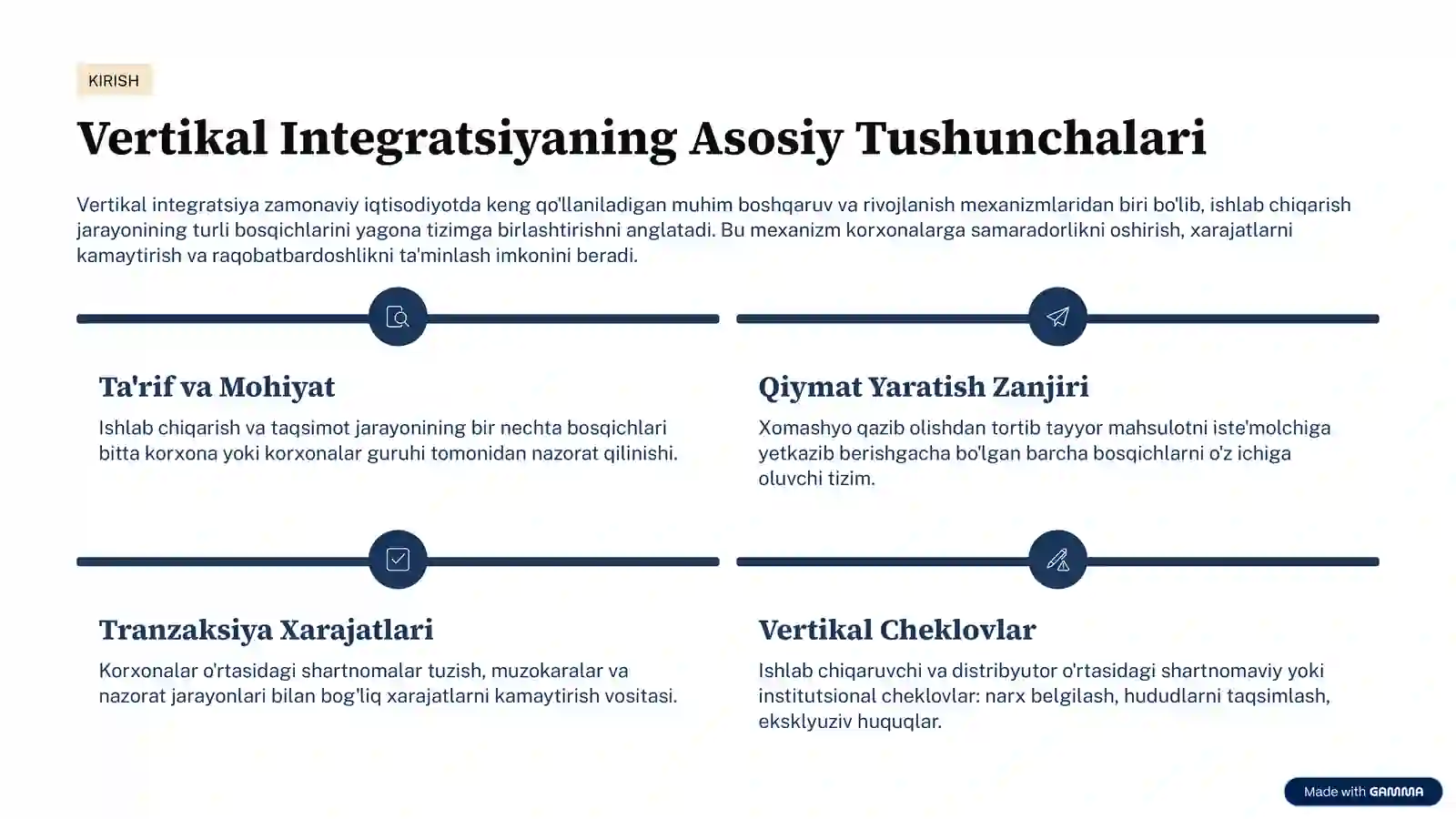 KIRISH

Vertikal Integratsiyaning Asosiy Tushunchalari

Vertikal integratsiya zamonaviy iqtisodiyotda keng qo'llaniladigan muhim boshqaruv va rivojlanish mexanizmlaridan biri bo'lib, ishlab chiqarish jarayonining turli bosqichlarini yagona tizimga birlashtirishni anglatadi. Bu mexanizm korxonalarga samaradorlikni oshirish, xarajatlarni kamaytirish va raqobatbardoshlikni ta'minlash imkonini beradi.

Ta'rif va Mohiyat

Ishlab chiqarish va taqsimot jarayonining bir nechta bosqichlari bitta korxona yoki korxonalar guruhi tomonidan nazorat qilinishi.

Qiymat Yaratish Zanjiri

Xomashyo qazib olishdan tortib tayyor mahsulotni iste'molchiga yetkazib berishgacha bo'lgan barcha bosqichlarni o'z ichiga oluvchi tizim.

Tranzaksiya Xarajatlari

Korxonalar o'rtasidagi shartnomalar tuzish, muzokaralar va nazorat jarayonlari bilan bog'liq xarajatlarni kamaytirish vositasi.

Vertikal Cheklovlar

Ishlab chiqaruvchi va distribyutor o'rtasidagi shartnomaviy yoki institutsional cheklovlar: narx belgilash, hududlarni taqsimlash, eksklyuziv huquqlar.

Made with GAMMA